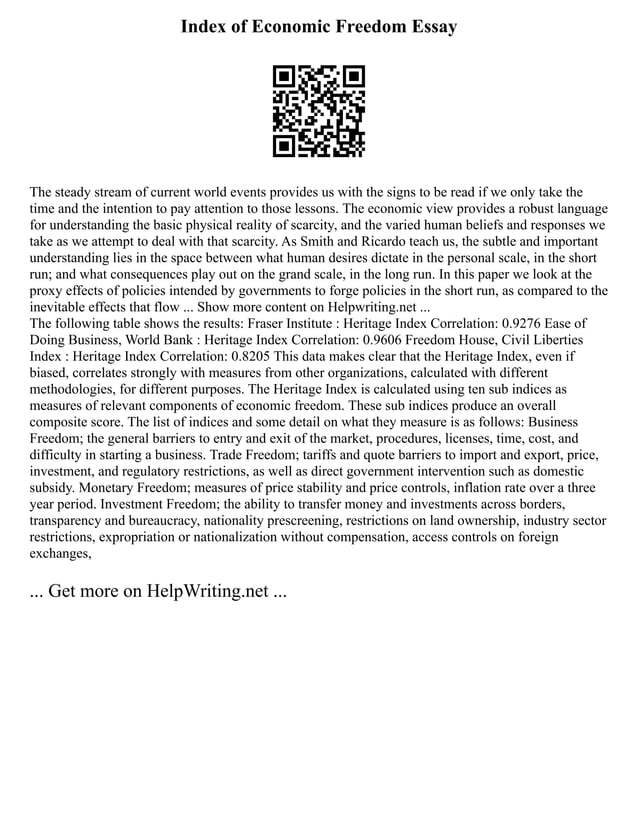 Index of Economic Freedom Essay

The steady stream of current world events provides us with the signs to be read if we only take the time and the intention to pay attention to those lessons. The economic view provides a robust language for understanding the basic physical reality of scarcity, and the varied human beliefs and responses we take as we attempt to deal with that scarcity. As Smith and Ricardo teach us, the subtle and important understanding lies in the space between what human desires dictate in the personal scale, in the short run; and what consequences play out on the grand scale, in the long run. In this paper we look at the proxy effects of policies intended by governments to forge policies in the short run, as compared to the inevitable effects that flow ... Show more content on Helpwriting.net ...
The following table shows the results: Fraser Institute : Heritage Index Correlation: 0.9276 Ease of Doing Business, World Bank : Heritage Index Correlation: 0.9606 Freedom House, Civil Liberties Index : Heritage Index Correlation: 0.8205 This data makes clear that the Heritage Index, even if biased, correlates strongly with measures from other organizations, calculated with different methodologies, for different purposes. The Heritage Index is calculated using ten sub indices as measures of relevant components of economic freedom. These sub indices produce an overall composite score. The list of indices and some detail on what they measure is as follows: Business Freedom; the general barriers to entry and exit of the market, procedures, licenses, time, cost, and difficulty in starting a business. Trade Freedom; tariffs and quote barriers to import and export, price, investment, and regulatory restrictions, as well as direct government intervention such as domestic subsidy. Monetary Freedom; measures of price stability and price controls, inflation rate over a three year period. Investment Freedom; the ability to transfer money and investments across borders, transparency and bureaucracy, nationality prescreening, restrictions on land ownership, industry sector restrictions, expropriation or nationalization without compensation, access controls on foreign exchanges,

... Get more on HelpWriting.net ...